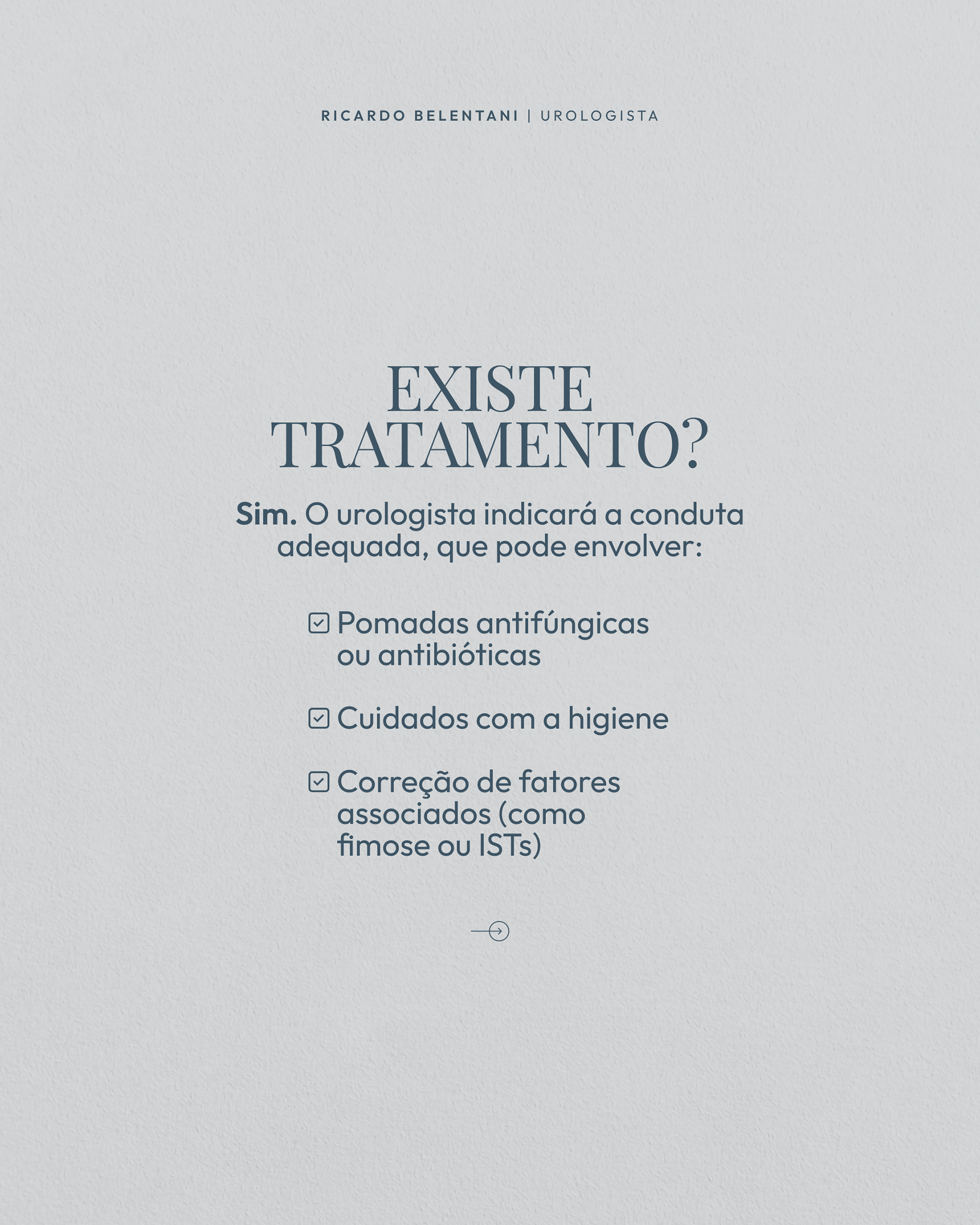 RICARDO BELENTANI | UROLOGISTA

EXISTE TRATAMENTO?

Sim. O urologista indicará a conduta adequada, que pode envolver:

☑ Pomadas antifúngicas ou antibióticas

☑ Cuidados com a higiene

☑ Correção de fatores associados (como fimose ou ISTs)